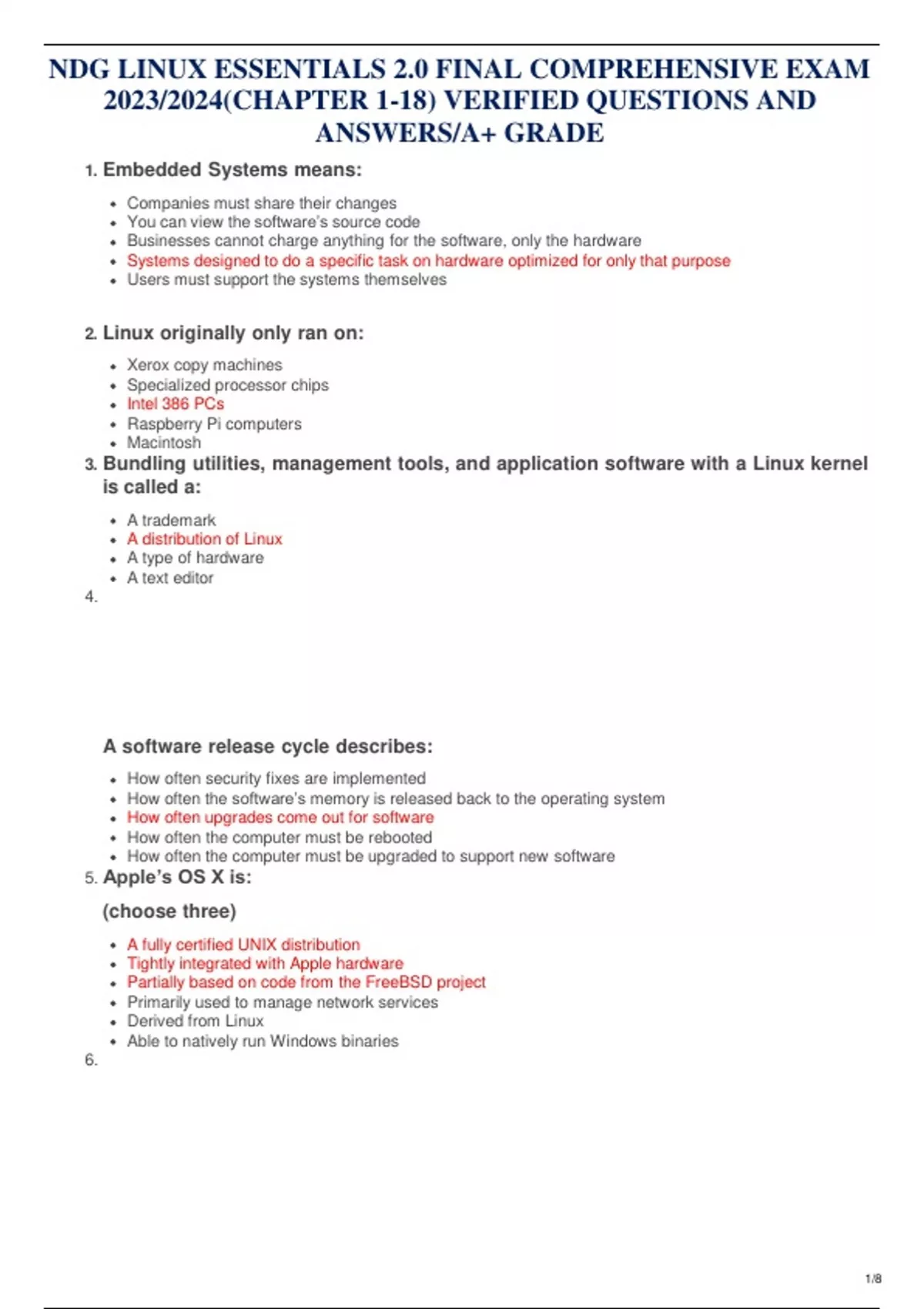 NDG LINUX ESSENTIALS 2.0 FINAL COMPREHENSIVE EXAM 2023/2024(CHAPTER 1-18) VERIFIED QUESTIONS AND ANSWERS/A+ GRADE

1. Embedded Systems means:

- Companies must share their changes
- You can view the software's source code
- Businesses cannot charge anything for the software, only the hardware
- Systems designed to do a specific task on hardware optimized for only that purpose
- Users must support the systems themselves

2. Linux originally only ran on:

- Xerox copy machines
- Specialized processor chips
- Intel 386 PCs
- Raspberry Pi computers
- Macintosh

3. Bundling utilities, management tools, and application software with a Linux kernel is called a:

- A trademark
- A distribution of Linux
- A type of hardware
- A text editor

4.

A software release cycle describes:

- How often security fixes are implemented
- How often the software's memory is released back to the operating system
- How often upgrades come out for software
- How often the computer must be rebooted
- How often the computer must be upgraded to support new software

5. Apple's OS X is:

(choose three)

- A fully certified UNIX distribution
- Tightly integrated with Apple hardware
- Partially based on code from the FreeBSD project
- Primarily used to manage network services
- Derived from Linux
- Able to natively run Windows binaries

6.

1/8